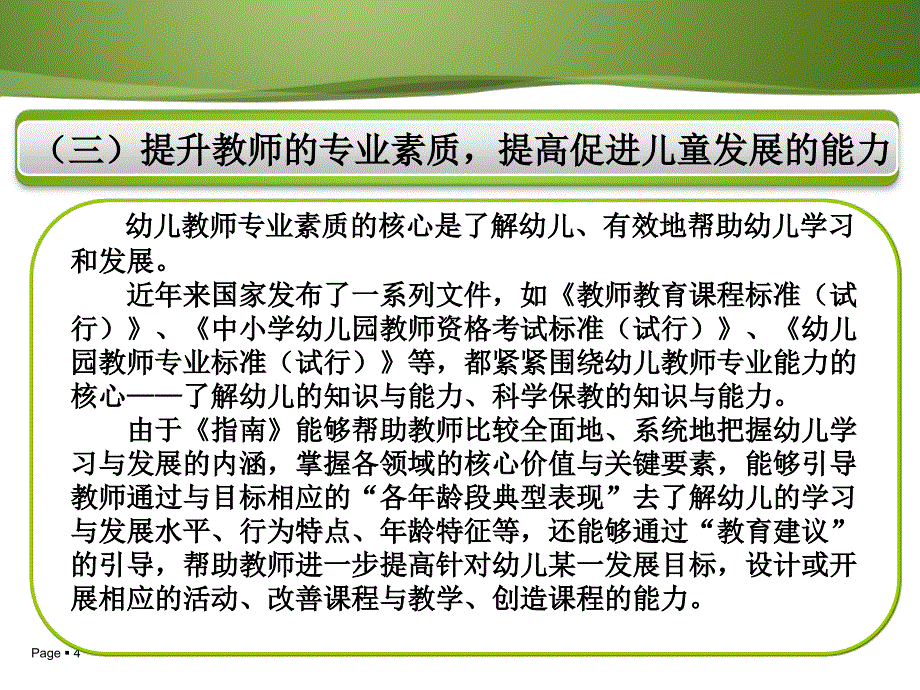 （三）提升教师的专业素质，提高促进儿童发展的能力

幼儿教师专业素质的核心是了解幼儿、有效地帮助幼儿学习和发展。

近年来国家发布了一系列文件，如《教师教育课程标准（试行）》、《中小学幼儿园教师资格考试标准（试行）》、《幼儿园教师专业标准（试行）》等，都紧紧围绕幼儿教师专业能力的核心——了解幼儿的知识与能力、科学保教的知识与能力。

由于《指南》能够帮助教师比较全面地、系统地把握幼儿学习与发展的内涵，掌握各领域的核心价值与关键要素，能够引导教师通过与目标相应的“各年龄段典型表现”去了解幼儿的学习与发展水平、行为特点、年龄特征等，还能够通过“教育建议”的引导，帮助教师进一步提高针对幼儿某一发展目标，设计或开展相应的活动、改善课程与教学、创造课程的能力。

Page ▪ 4